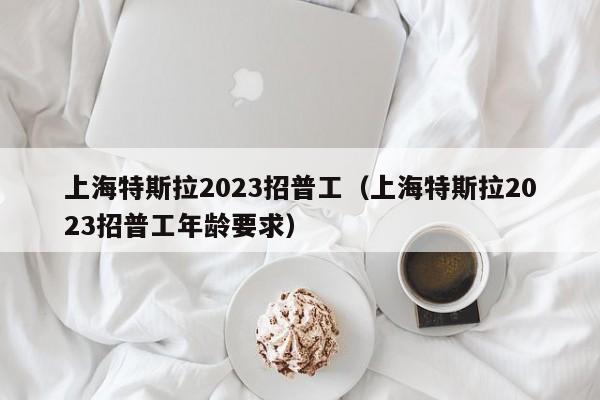 上海特斯拉2023招普工（上海特斯拉2023招普工年龄要求）